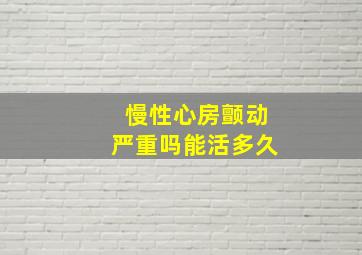 慢性心房颤动
严重吗能活多久